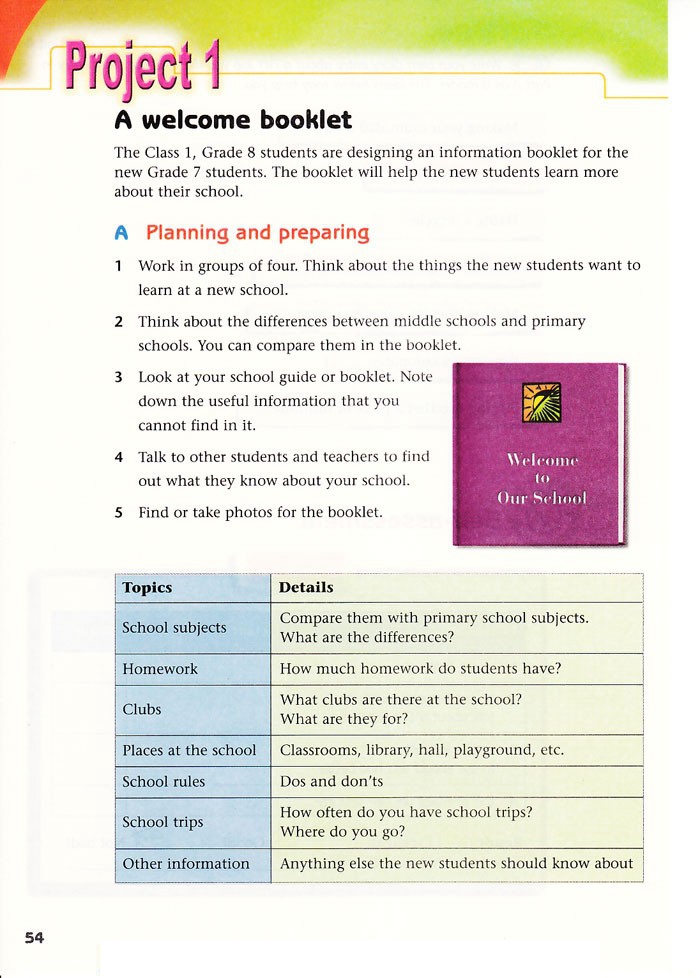 Project 1

A welcome booklet

The Class 1, Grade 8 students are designing an information booklet for the new Grade 7 students. The booklet will help the new students learn more about their school.

A Planning and preparing

1 Work in groups of four. Think about the things the new students want to learn at a new school.

2 Think about the differences between middle schools and primary schools. You can compare them in the booklet.

3 Look at your school guide or booklet. Note down the useful information that you cannot find in it.

4 Talk to other students and teachers to find out what they know about your school.

5 Find or take photos for the booklet.

Welcome to Our School

| Topics | Details |
|---|---|
| School subjects | Compare them with primary school subjects. What are the differences? |
| Homework | How much homework do students have? |
| Clubs | What clubs are there at the school? What are they for? |
| Places at the school | Classrooms, library, hall, playground, etc. |
| School rules | Dos and don'ts |
| School trips | How often do you have school trips? Where do you go? |
| Other information | Anything else the new students should know about |

54